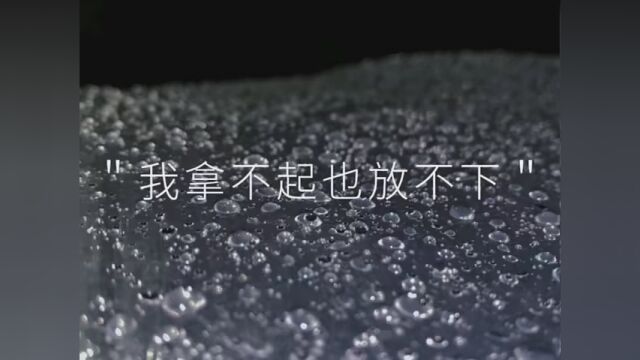 " 我拿不起也放不下 "